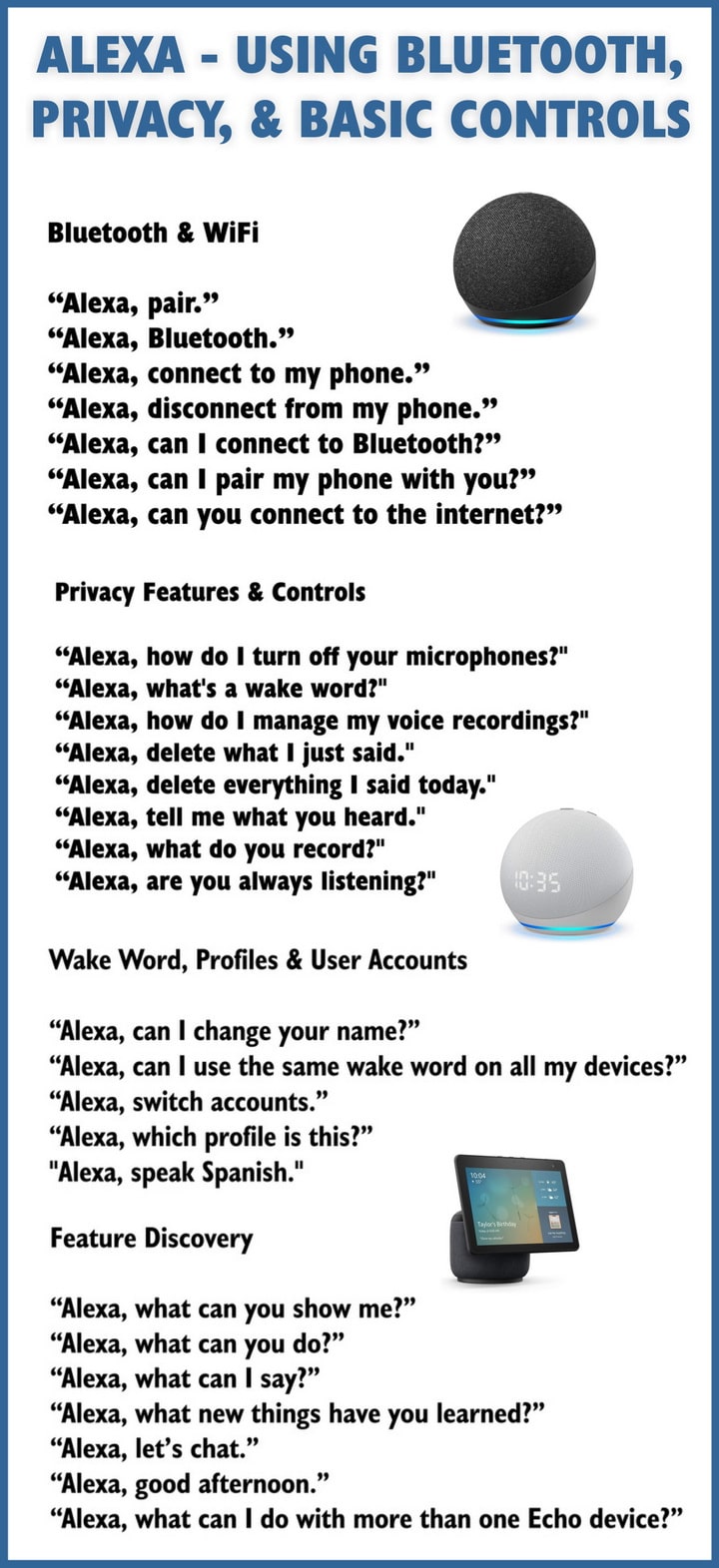 ALEXA - USING BLUETOOTH, PRIVACY, & BASIC CONTROLS

Bluetooth & WiFi

“Alexa, pair.”
“Alexa, Bluetooth.”
“Alexa, connect to my phone.”
“Alexa, disconnect from my phone.”
“Alexa, can I connect to Bluetooth?”
“Alexa, can I pair my phone with you?”
“Alexa, can you connect to the internet?”

Privacy Features & Controls

“Alexa, how do I turn off your microphones?"
“Alexa, what's a wake word?"
“Alexa, how do I manage my voice recordings?"
“Alexa, delete what I just said."
“Alexa, delete everything I said today."
“Alexa, tell me what you heard."
“Alexa, what do you record?"
“Alexa, are you always listening?"

10:35

Wake Word, Profiles & User Accounts

“Alexa, can I change your name?”
“Alexa, can I use the same wake word on all my devices?”
“Alexa, switch accounts.”
“Alexa, which profile is this?”
"Alexa, speak Spanish."

10:04

Taylor's Birthday

Feature Discovery

“Alexa, what can you show me?”
“Alexa, what can you do?”
“Alexa, what can I say?”
“Alexa, what new things have you learned?”
“Alexa, let’s chat.”
“Alexa, good afternoon.”
“Alexa, what can I do with more than one Echo device?”